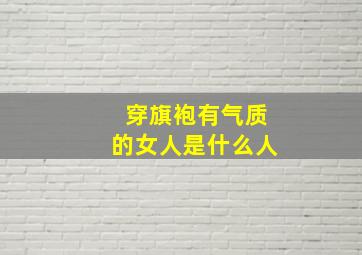 穿旗袍有气质
的女人是什么人